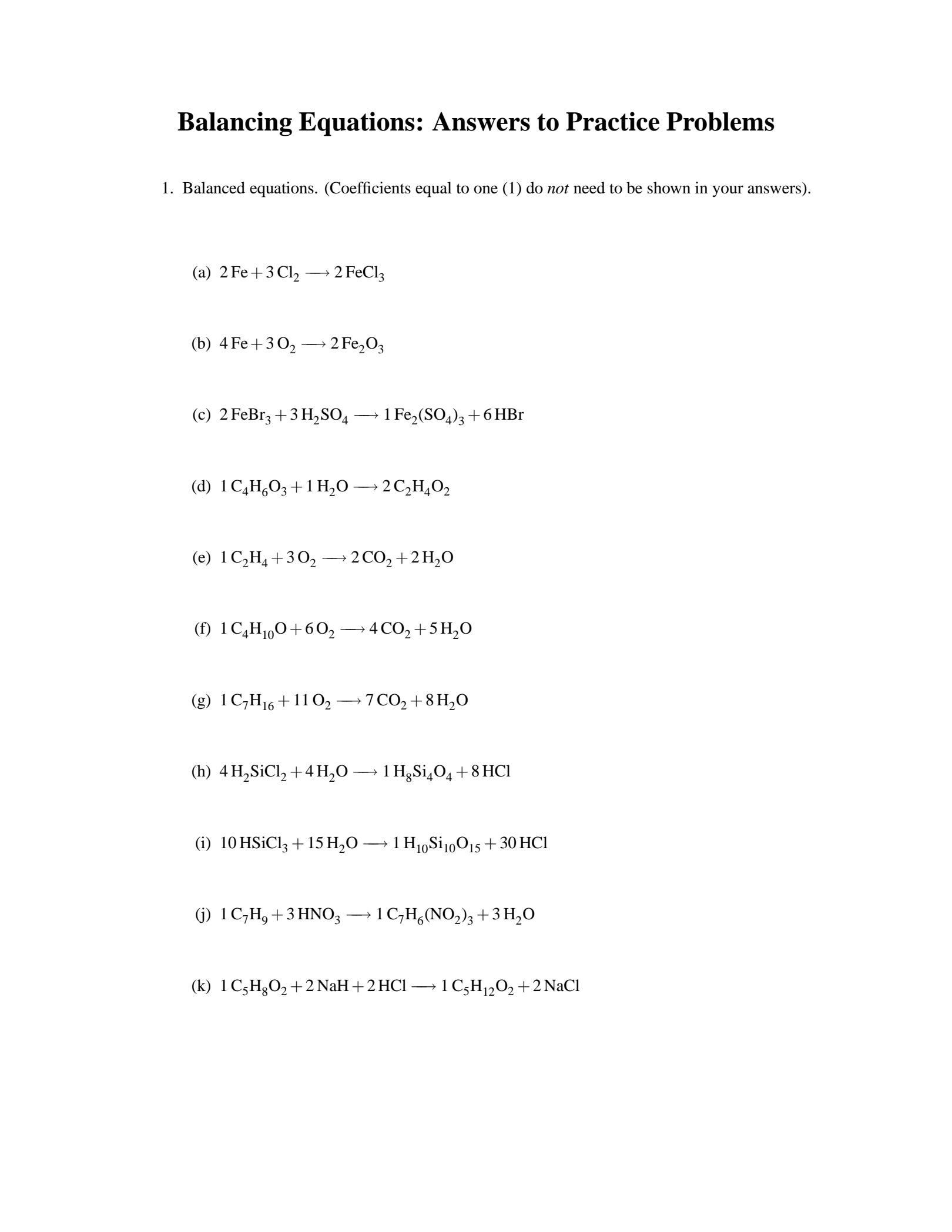 Balancing Equations: Answers to Practice Problems

1. Balanced equations. (Coefficients equal to one (1) do not need to be shown in your answers).

(a) $2\,Fe + 3\,Cl_2 \longrightarrow 2\,FeCl_3$

(b) $4\,Fe + 3\,O_2 \longrightarrow 2\,Fe_2O_3$

(c) $2\,FeBr_3 + 3\,H_2SO_4 \longrightarrow 1\,Fe_2(SO_4)_3 + 6\,HBr$

(d) $1\,C_4H_6O_3 + 1\,H_2O \longrightarrow 2\,C_2H_4O_2$

(e) $1\,C_2H_4 + 3\,O_2 \longrightarrow 2\,CO_2 + 2\,H_2O$

(f) $1\,C_4H_{10}O + 6\,O_2 \longrightarrow 4\,CO_2 + 5\,H_2O$

(g) $1\,C_7H_{16} + 11\,O_2 \longrightarrow 7\,CO_2 + 8\,H_2O$

(h) $4\,H_2SiCl_2 + 4\,H_2O \longrightarrow 1\,H_8Si_4O_4 + 8\,HCl$

(i) $10\,HSiCl_3 + 15\,H_2O \longrightarrow 1\,H_{10}Si_{10}O_{15} + 30\,HCl$

(j) $1\,C_7H_9 + 3\,HNO_3 \longrightarrow 1\,C_7H_6(NO_2)_3 + 3\,H_2O$

(k) $1\,C_5H_8O_2 + 2\,NaH + 2\,HCl \longrightarrow 1\,C_5H_{12}O_2 + 2\,NaCl$